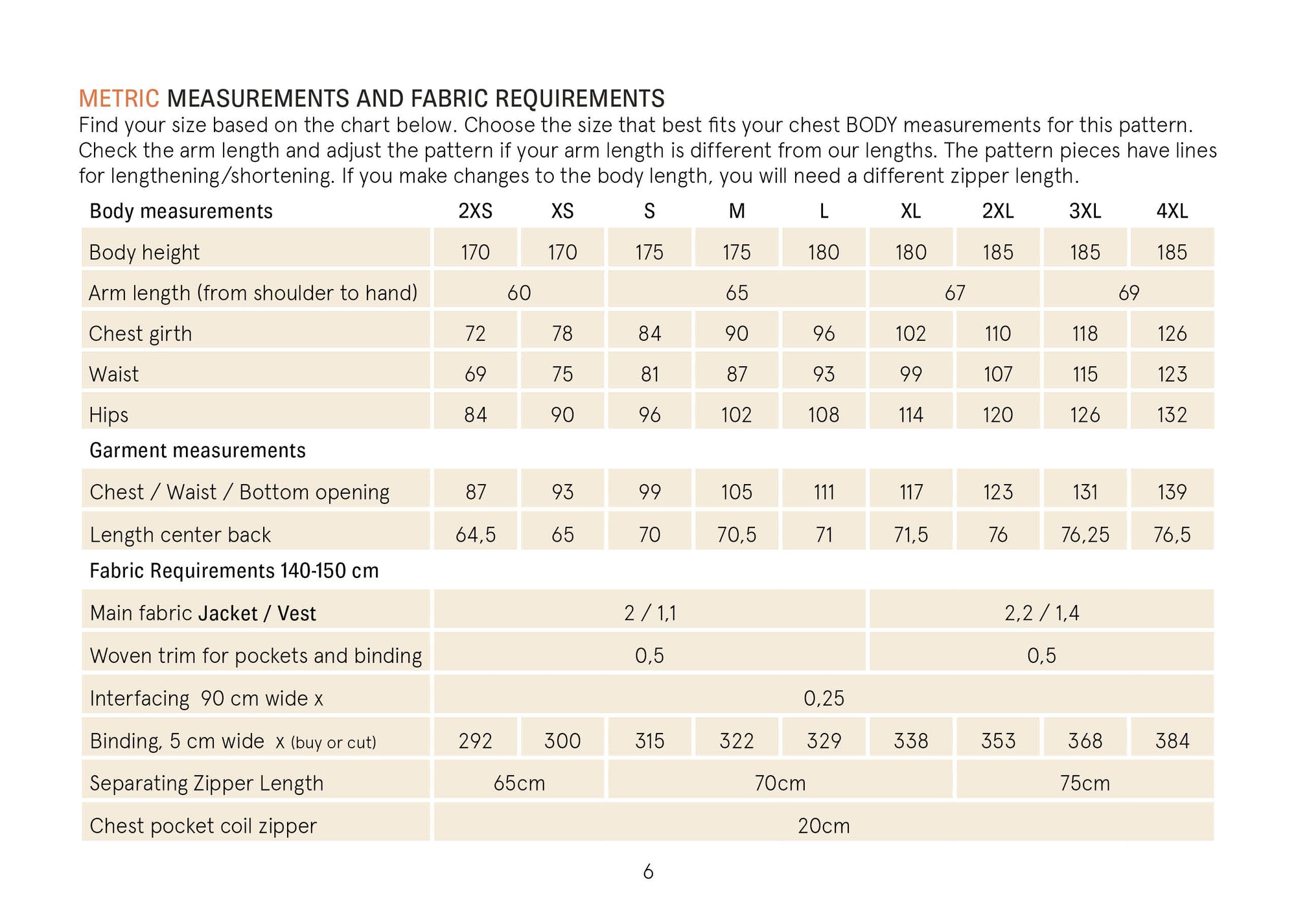 METRIC MEASUREMENTS AND FABRIC REQUIREMENTS
Find your size based on the chart below. Choose the size that best fits your chest BODY measurements for this pattern. Check the arm length and adjust the pattern if your arm length is different from our lengths. The pattern pieces have lines for lengthening/shortening. If you make changes to the body length, you will need a different zipper length.

| Body measurements | 2XS | XS | S | M | L | XL | 2XL | 3XL | 4XL |
|---|---|---|---|---|---|---|---|---|---|
| Body height | 170 | 170 | 175 | 175 | 180 | 180 | 185 | 185 | 185 |
| Arm length (from shoulder to hand) | 60 | | 65 | | | 67 | | 69 | |
| Chest girth | 72 | 78 | 84 | 90 | 96 | 102 | 110 | 118 | 126 |
| Waist | 69 | 75 | 81 | 87 | 93 | 99 | 107 | 115 | 123 |
| Hips | 84 | 90 | 96 | 102 | 108 | 114 | 120 | 126 | 132 |
| Garment measurements | | | | | | | | | |
| Chest / Waist / Bottom opening | 87 | 93 | 99 | 105 | 111 | 117 | 123 | 131 | 139 |
| Length center back | 64,5 | 65 | 70 | 70,5 | 71 | 71,5 | 76 | 76,25 | 76,5 |
| Fabric Requirements 140-150 cm | | | | | | | | | |
| Main fabric Jacket / Vest | 2 / 1,1 | | | | | 2,2 / 1,4 | | | |
| Woven trim for pockets and binding | 0,5 | | | | | 0,5 | | | |
| Interfacing 90 cm wide x | 0,25 | | | | | | | | |
| Binding, 5 cm wide x (buy or cut) | 292 | 300 | 315 | 322 | 329 | 338 | 353 | 368 | 384 |
| Separating Zipper Length | 65cm | | 70cm | | | | 75cm | | |
| Chest pocket coil zipper | 20cm | | | | | | | | |

6